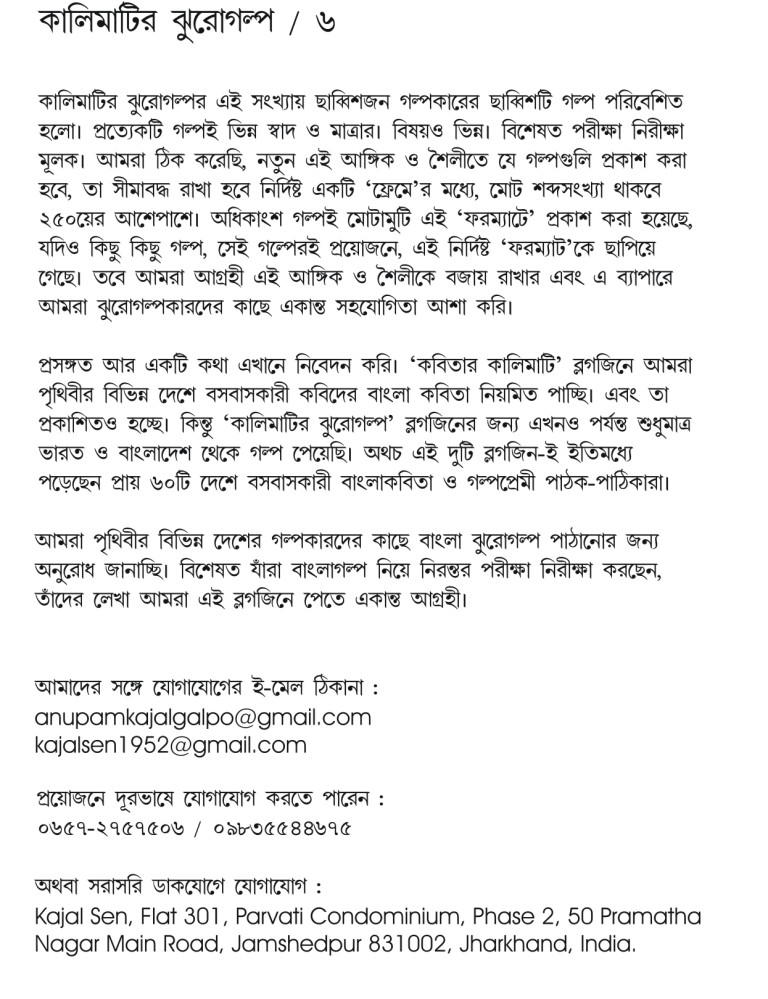 কালিমাটির ঝুরোগল্প / ৬

কালিমাটির ঝুরোগল্পর এই সংখ্যায় ছাব্বিশজন গল্পকারের ছাব্বিশটি গল্প পরিবেশিত হলো। প্রত্যেকটি গল্পই ভিন্ন স্বাদ ও মাত্রার। বিষয়ও ভিন্ন। বিশেষত পরীক্ষা নিরীক্ষা মূলক। আমরা ঠিক করেছি, নতুন এই আঙ্গিক ও শৈলীতে যে গল্পগুলি প্রকাশ করা হবে, তা সীমাবদ্ধ রাখা হবে নির্দিষ্ট একটি 'ফ্রেমে'র মধ্যে, মোট শব্দসংখ্যা থাকবে ২৫০য়ের আশেপাশে। অধিকাংশ গল্পই মোটামুটি এই 'ফরম্যাটে' প্রকাশ করা হয়েছে, যদিও কিছু কিছু গল্প, সেই গল্পেরই প্রয়োজনে, এই নির্দিষ্ট 'ফরম্যাট'কে ছাপিয়ে গেছে। তবে আমরা আগ্রহী এই আঙ্গিক ও শৈলীকে বজায় রাখার এবং এ ব্যাপারে আমরা ঝুরোগল্পকারদের কাছে একান্ত সহযোগিতা আশা করি।

প্রসঙ্গত আর একটি কথা এখানে নিবেদন করি। 'কবিতার কালিমাটি' ব্লগজিনে আমরা পৃথিবীর বিভিন্ন দেশে বসবাসকারী কবিদের বাংলা কবিতা নিয়মিত পাচ্ছি। এবং তা প্রকাশিতও হচ্ছে। কিন্তু 'কালিমাটির ঝুরোগল্প' ব্লগজিনের জন্য এখনও পর্যন্ত শুধুমাত্র ভারত ও বাংলাদেশ থেকে গল্প পেয়েছি। অথচ এই দুটি ব্লগজিন-ই ইতিমধ্যে পড়েছেন প্রায় ৬০টি দেশে বসবাসকারী বাংলাকবিতা ও গল্পপ্রেমী পাঠক-পাঠিকারা।

আমরা পৃথিবীর বিভিন্ন দেশের গল্পকারদের কাছে বাংলা ঝুরোগল্প পাঠানোর জন্য অনুরোধ জানাচ্ছি। বিশেষত যাঁরা বাংলাগল্প নিয়ে নিরন্তর পরীক্ষা নিরীক্ষা করছেন, তাঁদের লেখা আমরা এই ব্লগজিনে পেতে একান্ত আগ্রহী।

আমাদের সঙ্গে যোগাযোগের ই-মেল ঠিকানা :
anupamkajalgalpo@gmail.com
kajalsen1952@gmail.com

প্রয়োজনে দূরভাষে যোগাযোগ করতে পারেন :
০৬৫৭-২৭৫৭৫০৬ / ০৯৮৩৫৫৪৪৬৭৫

অথবা সরাসরি ডাকযোগে যোগাযোগ :
Kajal Sen, Flat 301, Parvati Condominium, Phase 2, 50 Pramatha Nagar Main Road, Jamshedpur 831002, Jharkhand, India.